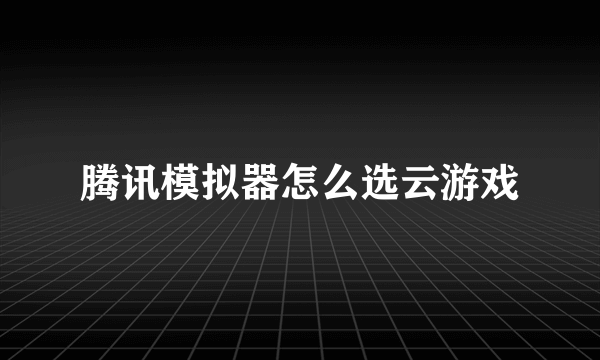 腾讯模拟器怎么选云游戏